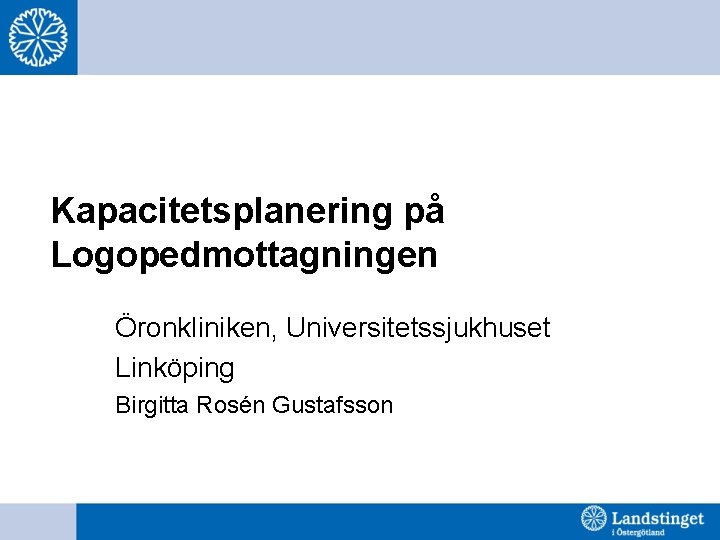 Kapacitetsplanering på Logopedmottagningen

Öronkliniken, Universitetssjukhuset

Linköping

Birgitta Rosén Gustafsson

Landstinget i Östergötland